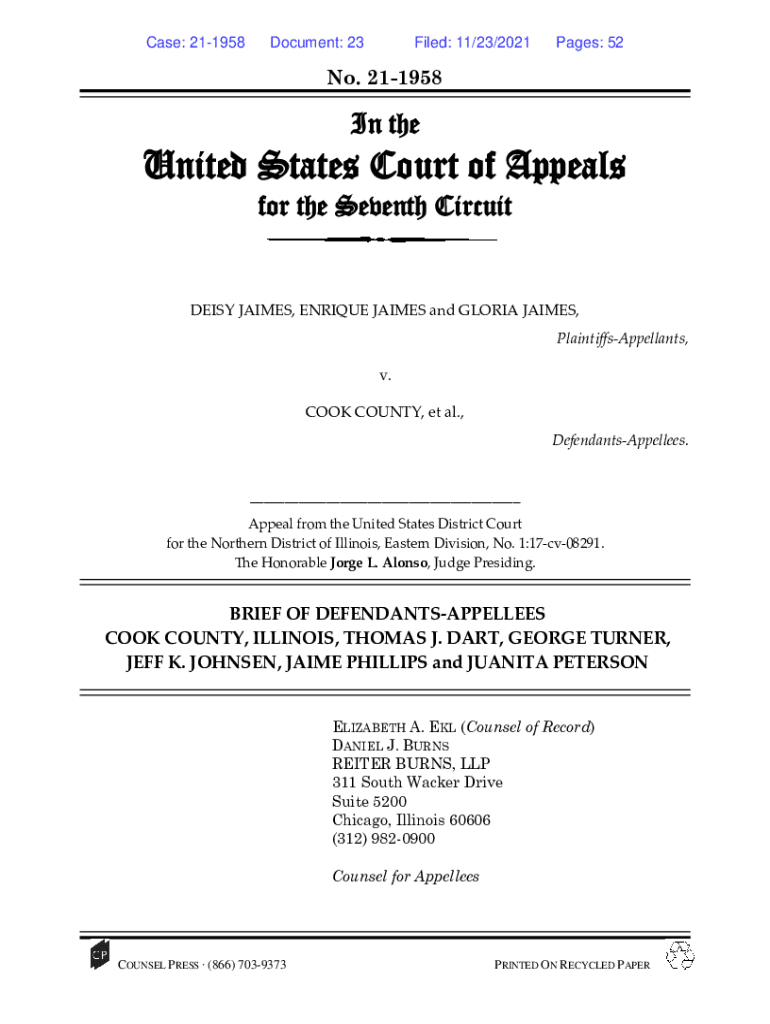 Case: 21-1958 Document: 23 Filed: 11/23/2021 Pages: 52

No. 21-1958

In the

United States Court of Appeals

for the Seventh Circuit

DEISY JAIMES, ENRIQUE JAIMES and GLORIA JAIMES,

Plaintiffs-Appellants,

v.

COOK COUNTY, et al.,

Defendants-Appellees.

Appeal from the United States District Court for the Northern District of Illinois, Eastern Division, No. 1:17-cv-08291. The Honorable Jorge L. Alonso, Judge Presiding.

BRIEF OF DEFENDANTS-APPELLEES
COOK COUNTY, ILLINOIS, THOMAS J. DART, GEORGE TURNER, JEFF K. JOHNSEN, JAIME PHILLIPS and JUANITA PETERSON

ELIZABETH A. EKL (Counsel of Record)
DANIEL J. BURNS
REITER BURNS, LLP
311 South Wacker Drive
Suite 5200
Chicago, Illinois 60606
(312) 982-0900

Counsel for Appellees

CP

COUNSEL PRESS · (866) 703-9373

PRINTED ON RECYCLED PAPER